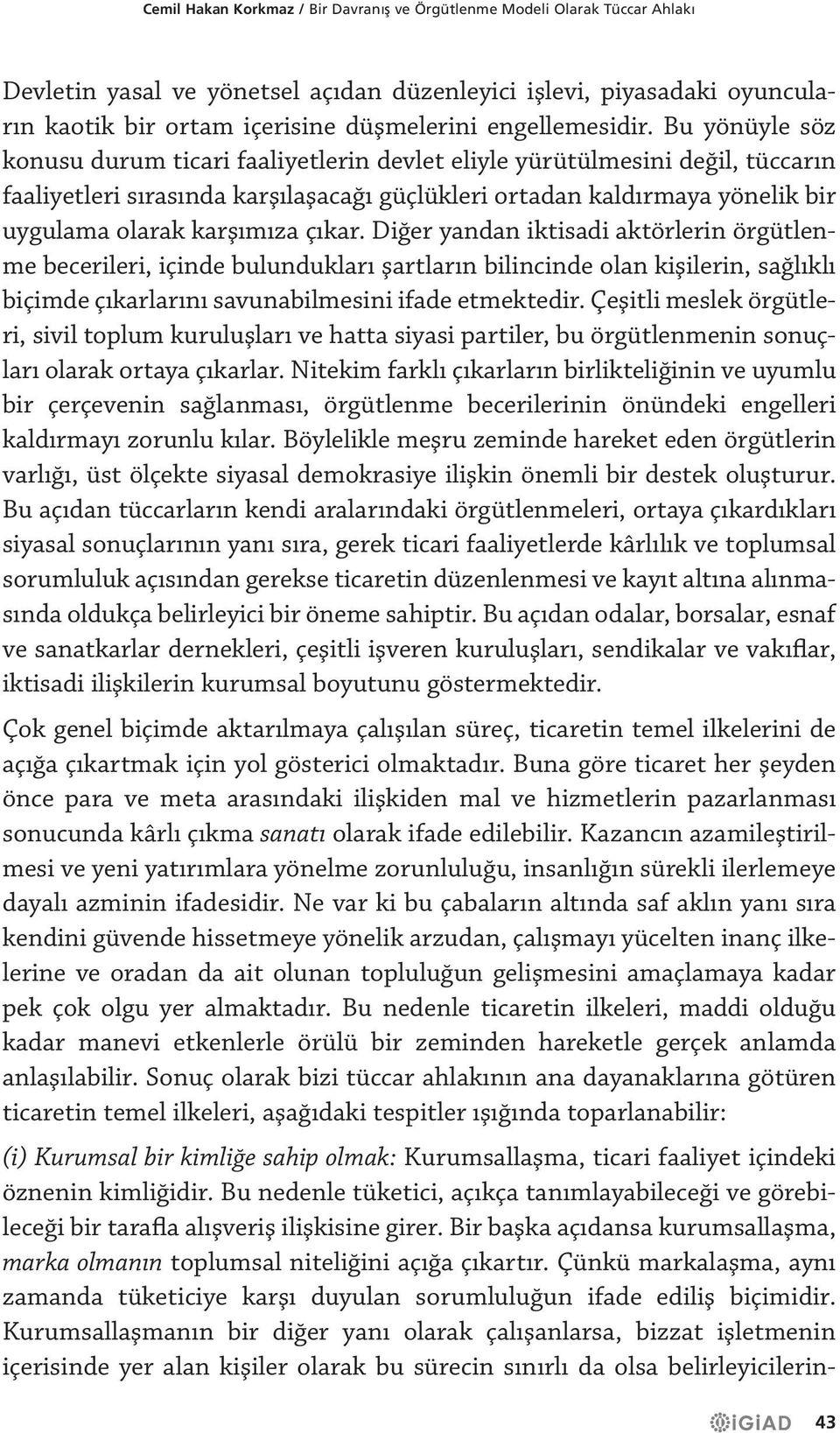 Cemil Hakan Korkmaz / Bir Davranış ve Örgütlenme Modeli Olarak Tüccar Ahlakı

Devletin yasal ve yönetsel açıdan düzenleyici işlevi, piyasadaki oyuncuların kaotik bir ortam içerisine düşmelerini engellemesidir. Bu yönüyle söz konusu durum ticari faaliyetlerin devlet eliyle yürütülmesini değil, tüccarın faaliyetleri sırasında karşılaşacağı güçlükleri ortadan kaldırmaya yönelik bir uygulama olarak karşımıza çıkar. Diğer yandan iktisadi aktörlerin örgütlenme becerileri, içinde bulundukları şartların bilincinde olan kişilerin, sağlıklı biçimde çıkarlarını savunabilmesini ifade etmektedir. Çeşitli meslek örgütleri, sivil toplum kuruluşları ve hatta siyasi partiler, bu örgütlenmenin sonuçları olarak ortaya çıkarlar. Nitekim farklı çıkarların birlikteliğinin ve uyumlu bir çerçevenin sağlanması, örgütlenme becerilerinin önündeki engelleri kaldırmayı zorunlu kılar. Böylelikle meşru zeminde hareket eden örgütlerin varlığı, üst ölçekte siyasal demokrasiye ilişkin önemli bir destek oluşturur. Bu açıdan tüccarların kendi aralarındaki örgütlenmeleri, ortaya çıkardıkları siyasal sonuçlarının yanı sıra, gerek ticari faaliyetlerde kârlılık ve toplumsal sorumluluk açısından gerekse ticaretin düzenlenmesi ve kayıt altına alınmasında oldukça belirleyici bir öneme sahiptir. Bu açıdan odalar, borsalar, esnaf ve sanatkarlar dernekleri, çeşitli işveren kuruluşları, sendikalar ve vakıflar, iktisadi ilişkilerin kurumsal boyutunu göstermektedir.

Çok genel biçimde aktarılmaya çalışılan süreç, ticaretin temel ilkelerini de açığa çıkartmak için yol gösterici olmaktadır. Buna göre ticaret her şeyden önce para ve meta arasındaki ilişkiden mal ve hizmetlerin pazarlanması sonucunda kârlı çıkma sanatı olarak ifade edilebilir. Kazancın azamileştirilmesi ve yeni yatırımlara yönelme zorunluluğu, insanlığın sürekli ilerlemeye dayalı azminin ifadesidir. Ne var ki bu çabaların altında saf aklın yanı sıra kendini güvende hissetmeye yönelik arzudan, çalışmayı yücelten inanç ilkelerine ve oradan da ait olunan topluluğun gelişmesini amaçlamaya kadar pek çok olgu yer almaktadır. Bu nedenle ticaretin ilkeleri, maddi olduğu kadar manevi etkenlerle örülü bir zeminden hareketle gerçek anlamda anlaşılabilir. Sonuç olarak bizi tüccar ahlakının ana dayanaklarına götüren ticaretin temel ilkeleri, aşağıdaki tespitler ışığında toparlanabilir:

(i) Kurumsal bir kimliğe sahip olmak: Kurumsallaşma, ticari faaliyet içindeki öznenin kimliğidir. Bu nedenle tüketici, açıkça tanımlayabileceği ve görebileceği bir tarafla alışveriş ilişkisine girer. Bir başka açıdansa kurumsallaşma, marka olmanın toplumsal niteliğini açığa çıkartır. Çünkü markalaşma, aynı zamanda tüketiciye karşı duyulan sorumluluğun ifade ediliş biçimidir. Kurumsallaşmanın bir diğer yanı olarak çalışanlarsa, bizzat işletmenin içerisinde yer alan kişiler olarak bu sürecin sınırlı da olsa belirleyicilerin-

iGiAD 43